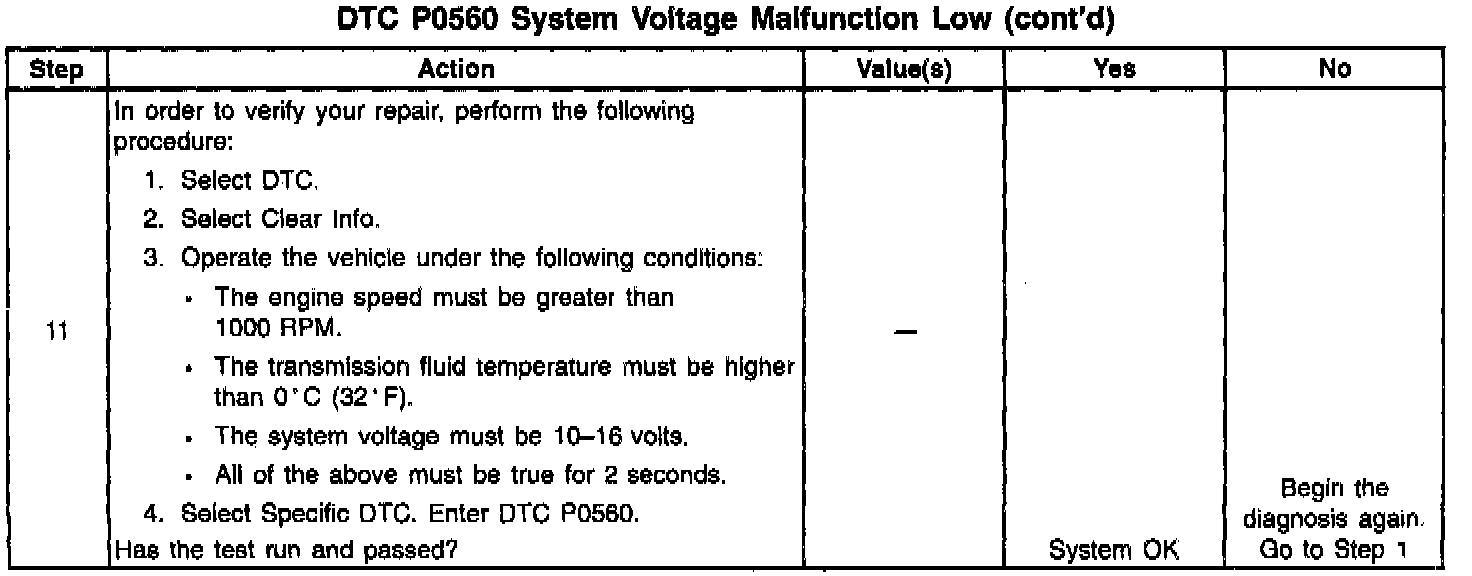 DTC P0560 System Voltage Malfunction Low (cont'd)

| Step | Action | Value(s) | Yes | No |
|---|---|---|---|---|
| 11 | In order to verify your repair, perform the following procedure: 1. Select DTC. 2. Select Clear Info. 3. Operate the vehicle under the following conditions: • The engine speed must be greater than 1000 RPM. • The transmission fluid temperature must be higher than 0°C (32°F). • The system voltage must be 10–16 volts. • All of the above must be true for 2 seconds. 4. Select Specific DTC. Enter DTC P0560. Has the test run and passed? | — | System OK | Begin the diagnosis again. Go to Step 1 |